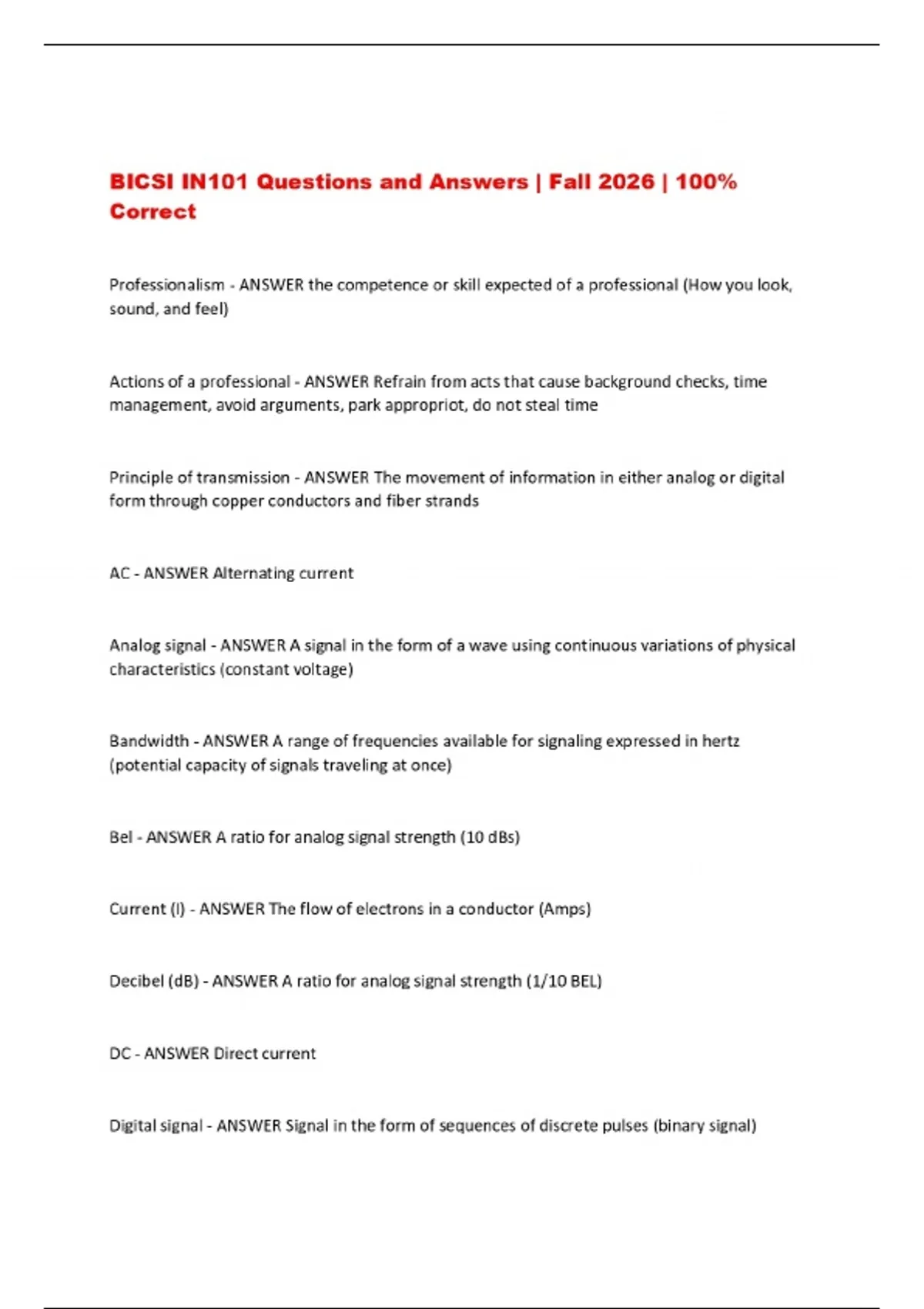 BICSI IN101 Questions and Answers | Fall 2026 | 100% Correct

Professionalism - ANSWER the competence or skill expected of a professional (How you look, sound, and feel)

Actions of a professional - ANSWER Refrain from acts that cause background checks, time management, avoid arguments, park appropriot, do not steal time

Principle of transmission - ANSWER The movement of information in either analog or digital form through copper conductors and fiber strands

AC - ANSWER Alternating current

Analog signal - ANSWER A signal in the form of a wave using continuous variations of physical characteristics (constant voltage)

Bandwidth - ANSWER A range of frequencies available for signaling expressed in hertz (potential capacity of signals traveling at once)

Bel - ANSWER A ratio for analog signal strength (10 dBs)

Current (I) - ANSWER The flow of electrons in a conductor (Amps)

Decibel (dB) - ANSWER A ratio for analog signal strength (1/10 BEL)

DC - ANSWER Direct current

Digital signal - ANSWER Signal in the form of sequences of discrete pulses (binary signal)